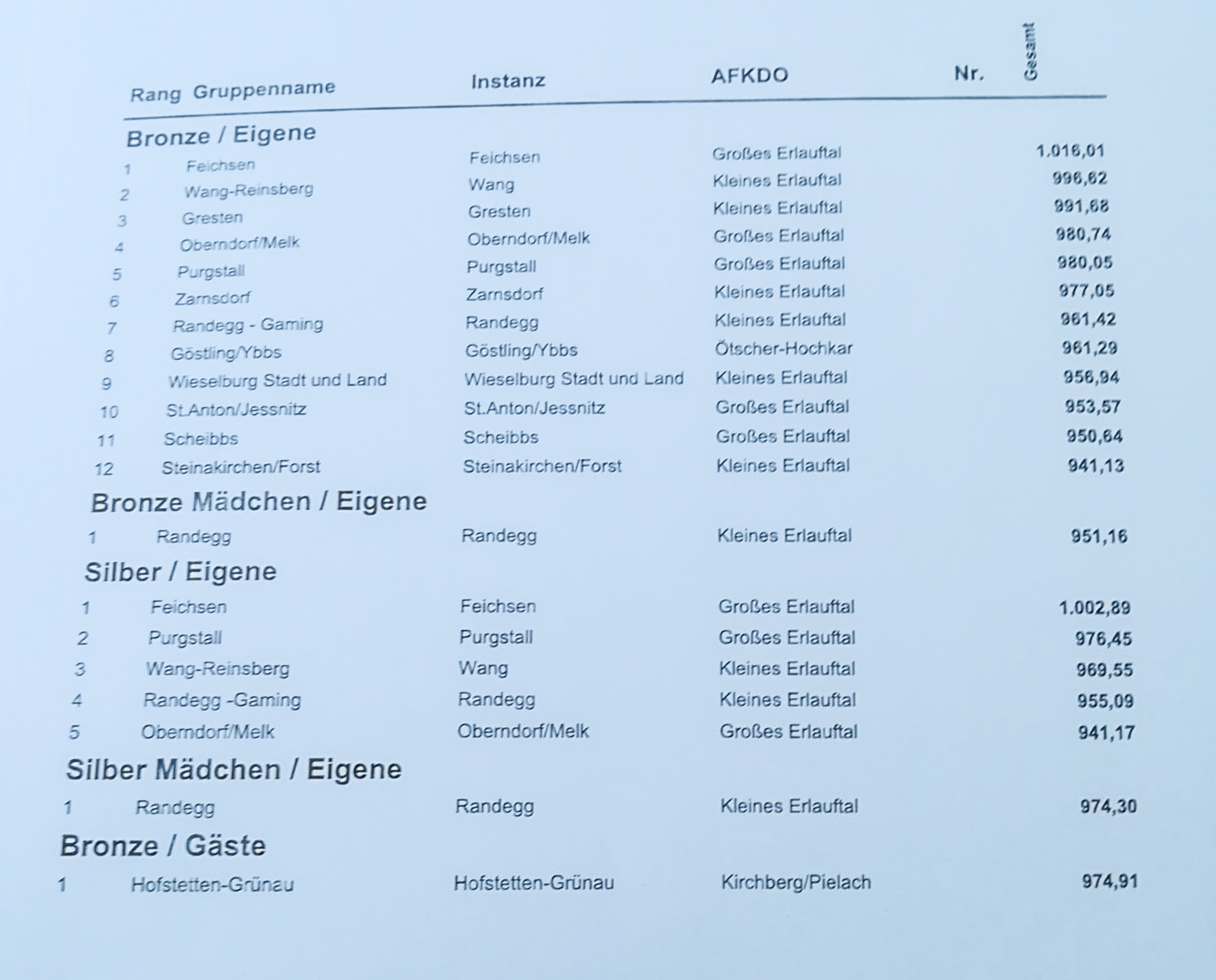 | Rang | Gruppenname | Instanz | AFKDO | Nr. | Gesamt |
|---|---|---|---|---|---|
| **Bronze / Eigene** | | | | | |
| 1 | Feichsen | Feichsen | Großes Erlauftal | | 1.016,01 |
| 2 | Wang-Reinsberg | Wang | Kleines Erlauftal | | 996,62 |
| 3 | Gresten | Gresten | Kleines Erlauftal | | 991,68 |
| 4 | Oberndorf/Melk | Oberndorf/Melk | Großes Erlauftal | | 980,74 |
| 5 | Purgstall | Purgstall | Großes Erlauftal | | 980,05 |
| 6 | Zarnsdorf | Zarnsdorf | Kleines Erlauftal | | 977,05 |
| 7 | Randegg - Gaming | Randegg | Kleines Erlauftal | | 961,42 |
| 8 | Göstling/Ybbs | Göstling/Ybbs | Ötscher-Hochkar | | 961,29 |
| 9 | Wieselburg Stadt und Land | Wieselburg Stadt und Land | Kleines Erlauftal | | 956,94 |
| 10 | St.Anton/Jessnitz | St.Anton/Jessnitz | Großes Erlauftal | | 953,57 |
| 11 | Scheibbs | Scheibbs | Großes Erlauftal | | 950,64 |
| 12 | Steinakirchen/Forst | Steinakirchen/Forst | Kleines Erlauftal | | 941,13 |
| **Bronze Mädchen / Eigene** | | | | | |
| 1 | Randegg | Randegg | Kleines Erlauftal | | 951,16 |
| **Silber / Eigene** | | | | | |
| 1 | Feichsen | Feichsen | Großes Erlauftal | | 1.002,89 |
| 2 | Purgstall | Purgstall | Großes Erlauftal | | 976,45 |
| 3 | Wang-Reinsberg | Wang | Kleines Erlauftal | | 969,55 |
| 4 | Randegg -Gaming | Randegg | Kleines Erlauftal | | 955,09 |
| 5 | Oberndorf/Melk | Oberndorf/Melk | Großes Erlauftal | | 941,17 |
| **Silber Mädchen / Eigene** | | | | | |
| 1 | Randegg | Randegg | Kleines Erlauftal | | 974,30 |
| **Bronze / Gäste** | | | | | |
| 1 | Hofstetten-Grünau | Hofstetten-Grünau | Kirchberg/Pielach | | 974,91 |